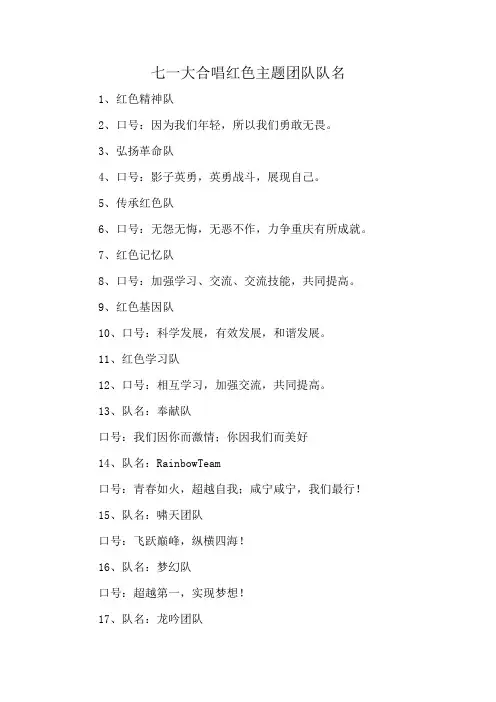 七一大合唱红色主题团队队名

1、红色精神队

2、口号：因为我们年轻，所以我们勇敢无畏。

3、弘扬革命队

4、口号：影子英勇，英勇战斗，展现自己。

5、传承红色队

6、口号：无怨无悔，无恶不作，力争重庆有所成就。

7、红色记忆队

8、口号：加强学习、交流、交流技能，共同提高。

9、红色基因队

10、口号：科学发展，有效发展，和谐发展。

11、红色学习队

12、口号：相互学习，加强交流，共同提高。

13、队名：奉献队

口号：我们因你而激情；你因我们而美好

14、队名：RainbowTeam

口号：青春如火，超越自我；咸宁咸宁，我们最行！

15、队名：啸天团队

口号：飞跃巅峰，纵横四海！

16、队名：梦幻队

口号：超越第一，实现梦想！

17、队名：龙吟团队